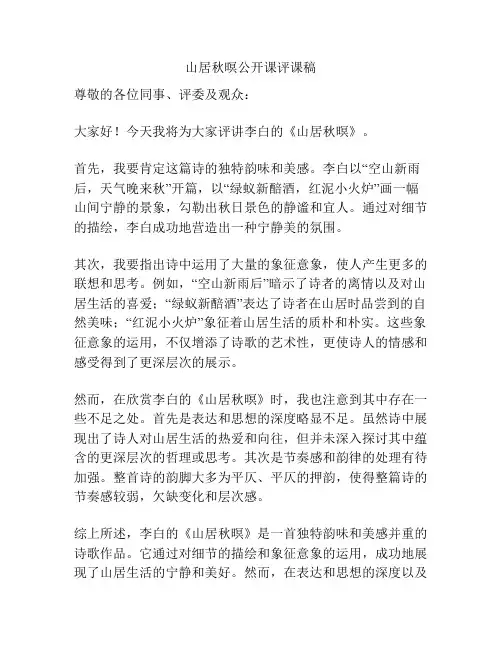 山居秋暝公开课评课稿

尊敬的各位同事、评委及观众：

大家好！今天我将为大家评讲李白的《山居秋暝》。

首先，我要肯定这篇诗的独特韵味和美感。李白以“空山新雨后，天气晚来秋”开篇，以“绿蚁新醅酒，红泥小火炉”画一幅山间宁静的景象，勾勒出秋日景色的静谧和宜人。通过对细节的描绘，李白成功地营造出一种宁静美的氛围。

其次，我要指出诗中运用了大量的象征意象，使人产生更多的联想和思考。例如，“空山新雨后”暗示了诗者的离情以及对山居生活的喜爱；“绿蚁新醅酒”表达了诗者在山居时品尝到的自然美味；“红泥小火炉”象征着山居生活的质朴和朴实。这些象征意象的运用，不仅增添了诗歌的艺术性，更使诗人的情感和感受得到了更深层次的展示。

然而，在欣赏李白的《山居秋暝》时，我也注意到其中存在一些不足之处。首先是表达和思想的深度略显不足。虽然诗中展现出了诗人对山居生活的热爱和向往，但并未深入探讨其中蕴含的更深层次的哲理或思考。其次是节奏感和韵律的处理有待加强。整首诗的韵脚大多为平仄、平仄的押韵，使得整篇诗的节奏感较弱，欠缺变化和层次感。

综上所述，李白的《山居秋暝》是一首独特韵味和美感并重的诗歌作品。它通过对细节的描绘和象征意象的运用，成功地展现了山居生活的宁静和美好。然而，在表达和思想的深度以及